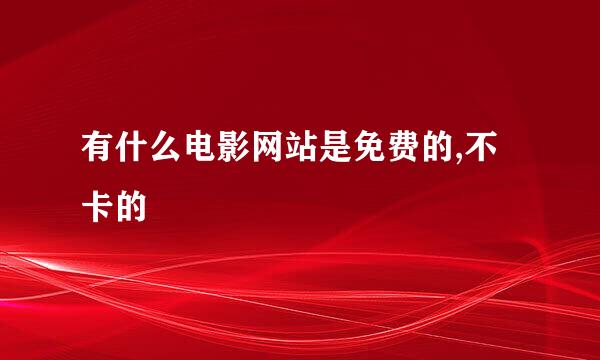 有什么电影网站是免费的,不卡的